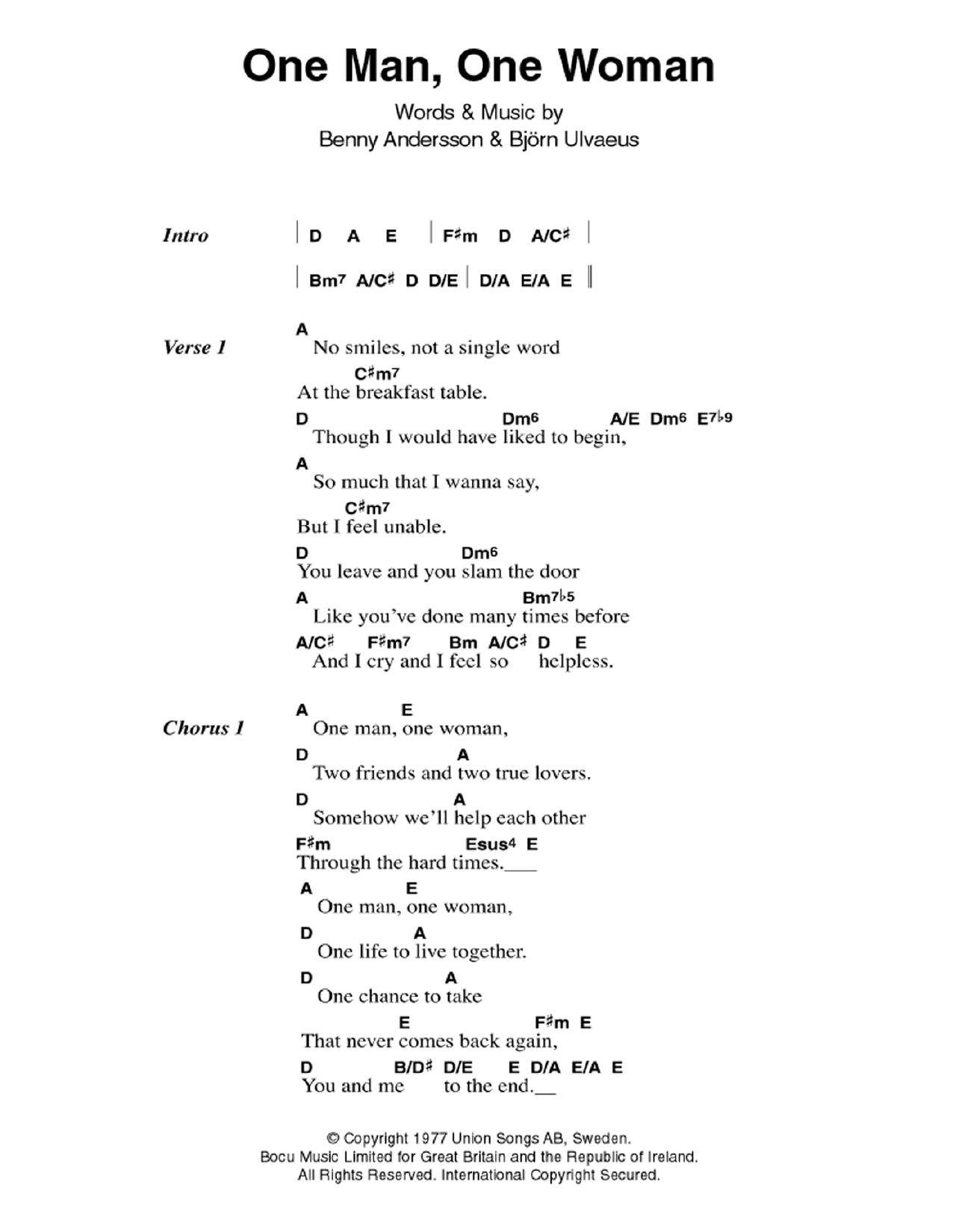 One Man, One Woman

Words & Music by
Benny Andersson & Björn Ulvaeus

Intro | D A E | F♯m D A/C♯ |
| Bm7 A/C♯ D D/E | D/A E/A E ‖

Verse 1
A
No smiles, not a single word
C♯m7
At the breakfast table.
D Dm6 A/E Dm6 E7♭9
Though I would have liked to begin,
A
So much that I wanna say,
C♯m7
But I feel unable.
D Dm6
You leave and you slam the door
A Bm7♭5
Like you've done many times before
A/C♯ F♯m7 Bm A/C♯ D E
And I cry and I feel so helpless.

Chorus 1
A E
One man, one woman,
D A
Two friends and two true lovers.
D A
Somehow we'll help each other
F♯m Esus4 E
Through the hard times.___
A E
One man, one woman,
D A
One life to live together.
D A
One chance to take
E F♯m E
That never comes back again,
D B/D♯ D/E E D/A E/A E
You and me to the end.__

© Copyright 1977 Union Songs AB, Sweden.
Bocu Music Limited for Great Britain and the Republic of Ireland.
All Rights Reserved. International Copyright Secured.